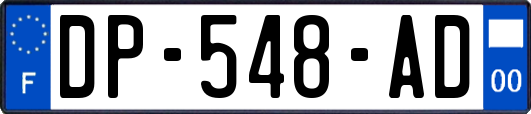 F
DP-548-AD
00